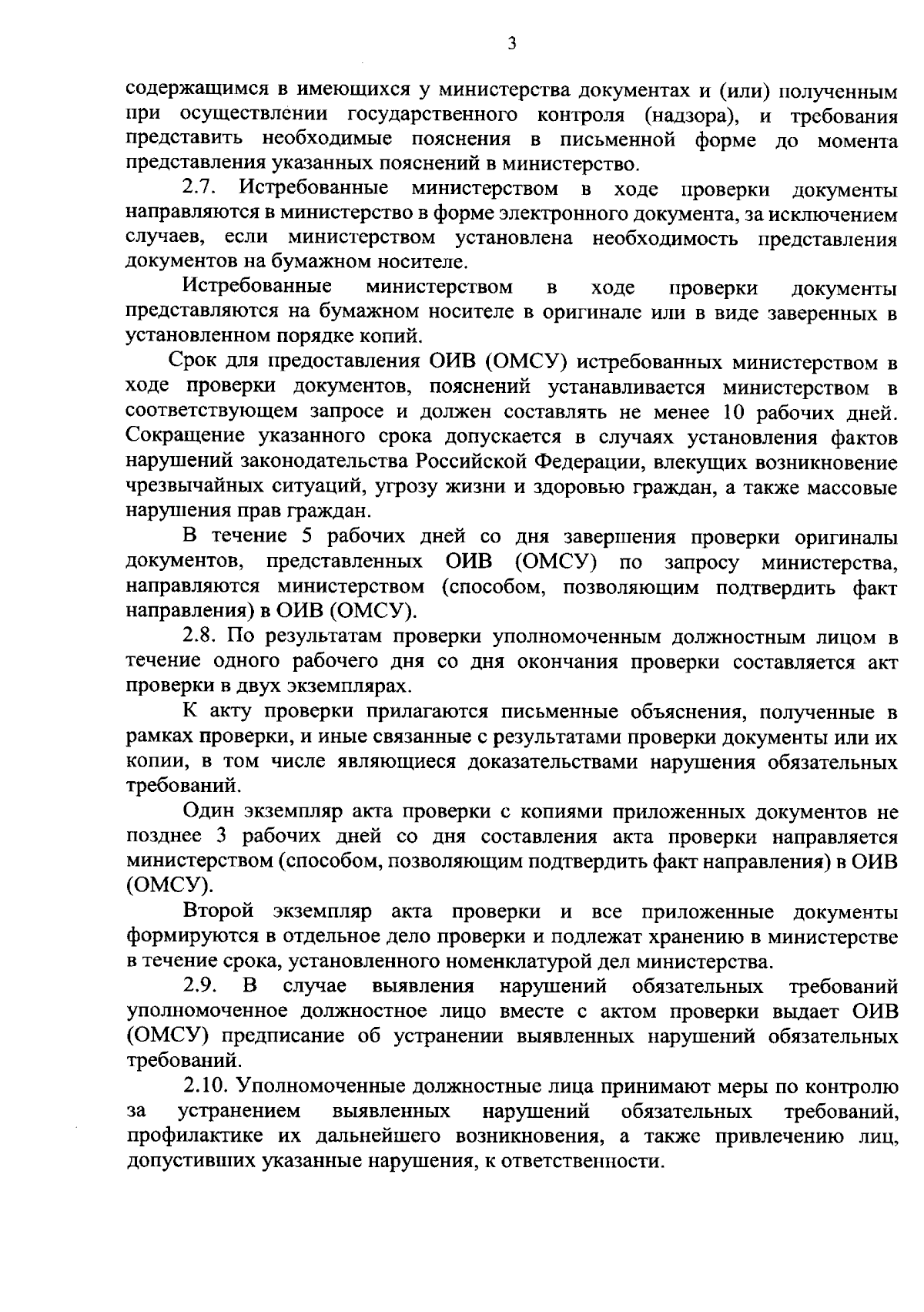 3

содержащимся в имеющихся у министерства документах и (или) полученным при осуществлении государственного контроля (надзора), и требования представить необходимые пояснения в письменной форме до момента представления указанных пояснений в министерство.

2.7. Истребованные министерством в ходе проверки документы направляются в министерство в форме электронного документа, за исключением случаев, если министерством установлена необходимость представления документов на бумажном носителе.

Истребованные министерством в ходе проверки документы представляются на бумажном носителе в оригинале или в виде заверенных в установленном порядке копий.

Срок для предоставления ОИВ (ОМСУ) истребованных министерством в ходе проверки документов, пояснений устанавливается министерством в соответствующем запросе и должен составлять не менее 10 рабочих дней. Сокращение указанного срока допускается в случаях установления фактов нарушений законодательства Российской Федерации, влекущих возникновение чрезвычайных ситуаций, угрозу жизни и здоровью граждан, а также массовые нарушения прав граждан.

В течение 5 рабочих дней со дня завершения проверки оригиналы документов, представленных ОИВ (ОМСУ) по запросу министерства, направляются министерством (способом, позволяющим подтвердить факт направления) в ОИВ (ОМСУ).

2.8. По результатам проверки уполномоченным должностным лицом в течение одного рабочего дня со дня окончания проверки составляется акт проверки в двух экземплярах.

К акту проверки прилагаются письменные объяснения, полученные в рамках проверки, и иные связанные с результатами проверки документы или их копии, в том числе являющиеся доказательствами нарушения обязательных требований.

Один экземпляр акта проверки с копиями приложенных документов не позднее 3 рабочих дней со дня составления акта проверки направляется министерством (способом, позволяющим подтвердить факт направления) в ОИВ (ОМСУ).

Второй экземпляр акта проверки и все приложенные документы формируются в отдельное дело проверки и подлежат хранению в министерстве в течение срока, установленного номенклатурой дел министерства.

2.9. В случае выявления нарушений обязательных требований уполномоченное должностное лицо вместе с актом проверки выдает ОИВ (ОМСУ) предписание об устранении выявленных нарушений обязательных требований.

2.10. Уполномоченные должностные лица принимают меры по контролю за устранением выявленных нарушений обязательных требований, профилактике их дальнейшего возникновения, а также привлечению лиц, допустивших указанные нарушения, к ответственности.